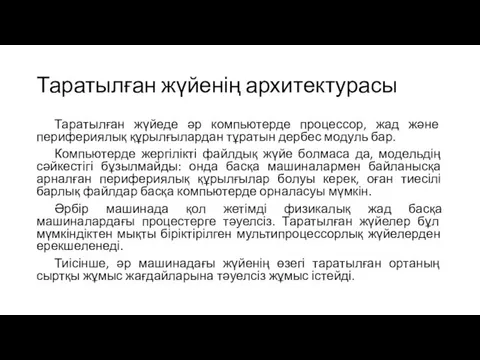 Таратылған жүйенің архитектурасы

Таратылған жүйеде әр компьютерде процессор, жад және перифериялық құрылғылардан тұратын дербес модуль бар.

Компьютерде жергілікті файлдық жүйе болмаса да, модельдің сәйкестігі бұзылмайды: онда басқа машиналармен байланысқа арналған перифериялық құрылғылар болуы керек, оған тиесілі барлық файлдар басқа компьютерде орналасуы мүмкін.

Әрбір машинада қол жетімді физикалық жад басқа машиналардағы процестерге тәуелсіз. Таратылған жүйелер бұл мүмкіндіктен мықты біріктірілген мультипроцессорлық жүйелерден ерекшеленеді.

Тиісінше, әр машинадағы жүйенің өзегі таратылған ортаның сыртқы жұмыс жағдайларына тәуелсіз жұмыс істейді.